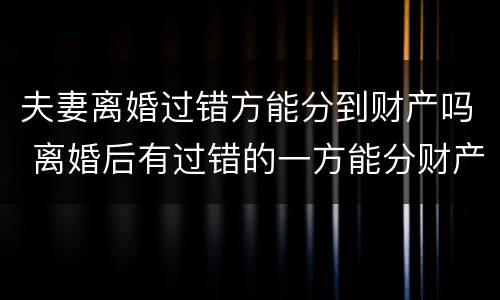 夫妻离婚过错方能分到财产吗
离婚后有过错的一方能分财产